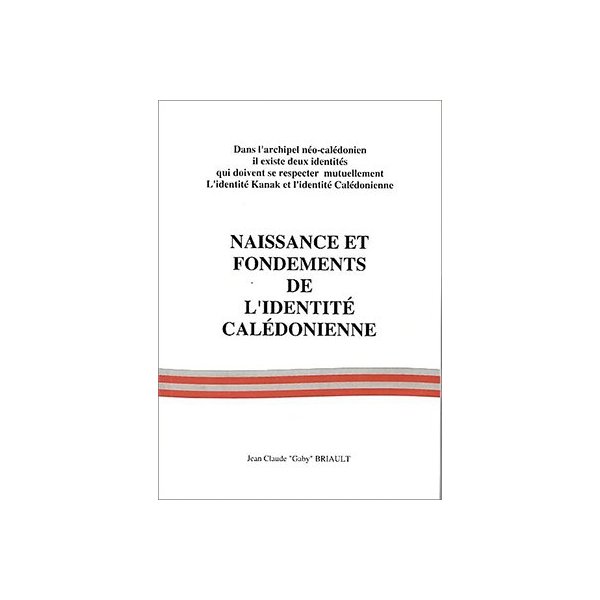 Dans l'archipel néo-calédonien
il existe deux identités
qui doivent se respecter mutuellement
L'identité Kanak et l'identité Calédonienne

NAISSANCE ET
FONDEMENTS
DE
L'IDENTITÉ
CALÉDONIENNE

Jean Claude "Gaby" BRIAULT